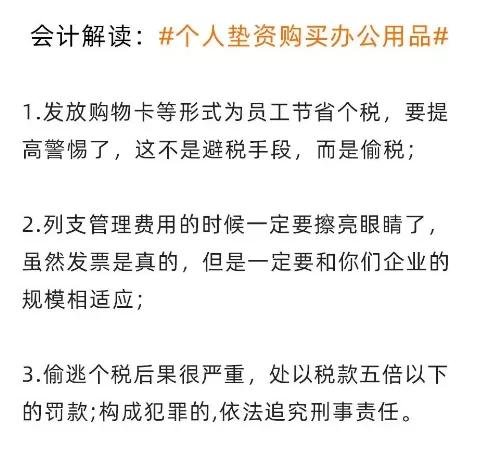 会计解读：#个人垫资购买办公用品#

1.发放购物卡等形式为员工节省个税，要提高警惕了，这不是避税手段，而是偷税；

2.列支管理费用的时候一定要擦亮眼睛了，虽然发票是真的，但是一定要和你们企业的规模相适应；

3.偷逃个税后果很严重，处以税款五倍以下的罚款;构成犯罪的,依法追究刑事责任。